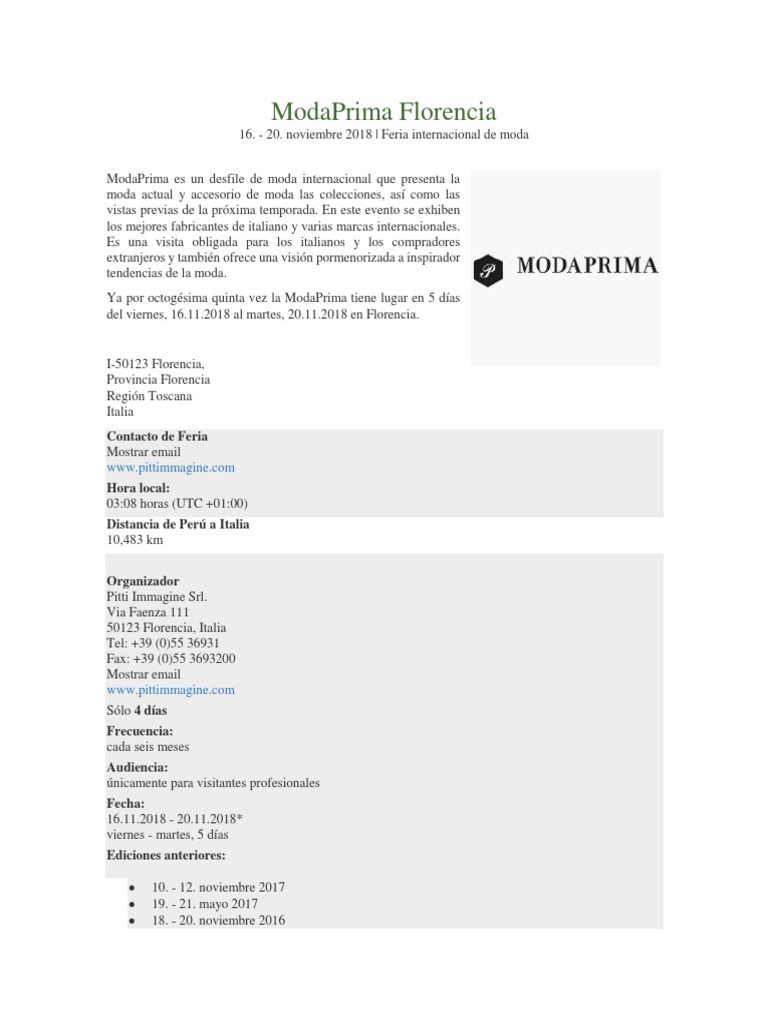 ModaPrima Florencia

16. - 20. noviembre 2018 | Feria internacional de moda

ModaPrima es un desfile de moda internacional que presenta la moda actual y accesorio de moda las colecciones, así como las vistas previas de la próxima temporada. En este evento se exhiben los mejores fabricantes de italiano y varias marcas internacionales. Es una visita obligada para los italianos y los compradores extranjeros y también ofrece una visión pormenorizada a inspirador tendencias de la moda.

Ya por octogésima quinta vez la ModaPrima tiene lugar en 5 días del viernes, 16.11.2018 al martes, 20.11.2018 en Florencia.

P MODAPRIMA

I-50123 Florencia,
Provincia Florencia
Región Toscana
Italia

Contacto de Feria
Mostrar email
www.pittimmagine.com

Hora local:
03:08 horas (UTC +01:00)

Distancia de Perú a Italia
10,483 km

Organizador
Pitti Immagine Srl.
Via Faenza 111
50123 Florencia, Italia
Tel: +39 (0)55 36931
Fax: +39 (0)55 3693200
Mostrar email
www.pittimmagine.com

Sólo 4 días

Frecuencia:
cada seis meses

Audiencia:
únicamente para visitantes profesionales

Fecha:
16.11.2018 - 20.11.2018*
viernes - martes, 5 días

Ediciones anteriores:

- 10. - 12. noviembre 2017
- 19. - 21. mayo 2017
- 18. - 20. noviembre 2016